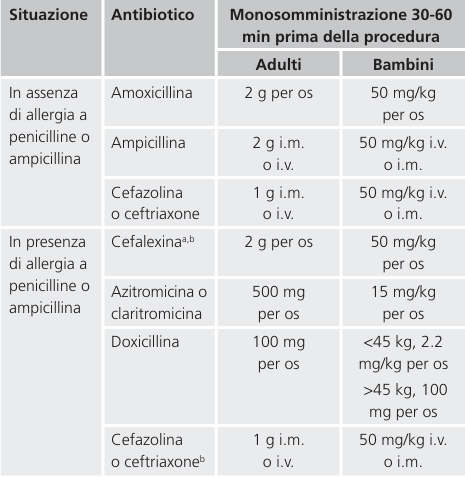 | Situazione | Antibiotico | Monosomministrazione 30-60 min prima della procedura | |
|---|---|---|---|
| | | Adulti | Bambini |
| In assenza di allergia a penicilline o ampicillina | Amoxicillina | 2 g per os | 50 mg/kg per os |
| | Ampicillina | 2 g i.m. o i.v. | 50 mg/kg i.v. o i.m. |
| | Cefazolina o ceftriaxone | 1 g i.m. o i.v. | 50 mg/kg i.v. o i.m. |
| In presenza di allergia a penicilline o ampicillina | Cefalexina$^{a,b}$ | 2 g per os | 50 mg/kg per os |
| | Azitromicina o claritromicina | 500 mg per os | 15 mg/kg per os |
| | Doxicillina | 100 mg per os | <45 kg, 2.2 mg/kg per os >45 kg, 100 mg per os |
| | Cefazolina o ceftriaxone$^{b}$ | 1 g i.m. o i.v. | 50 mg/kg i.v. o i.m. |